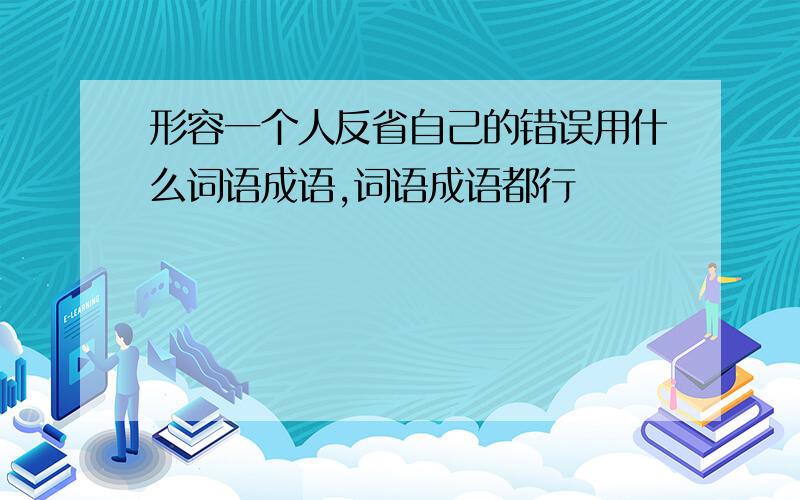 形容一个人反省自己的错误用什么词语成语,词语成语都行

E-LEARNING